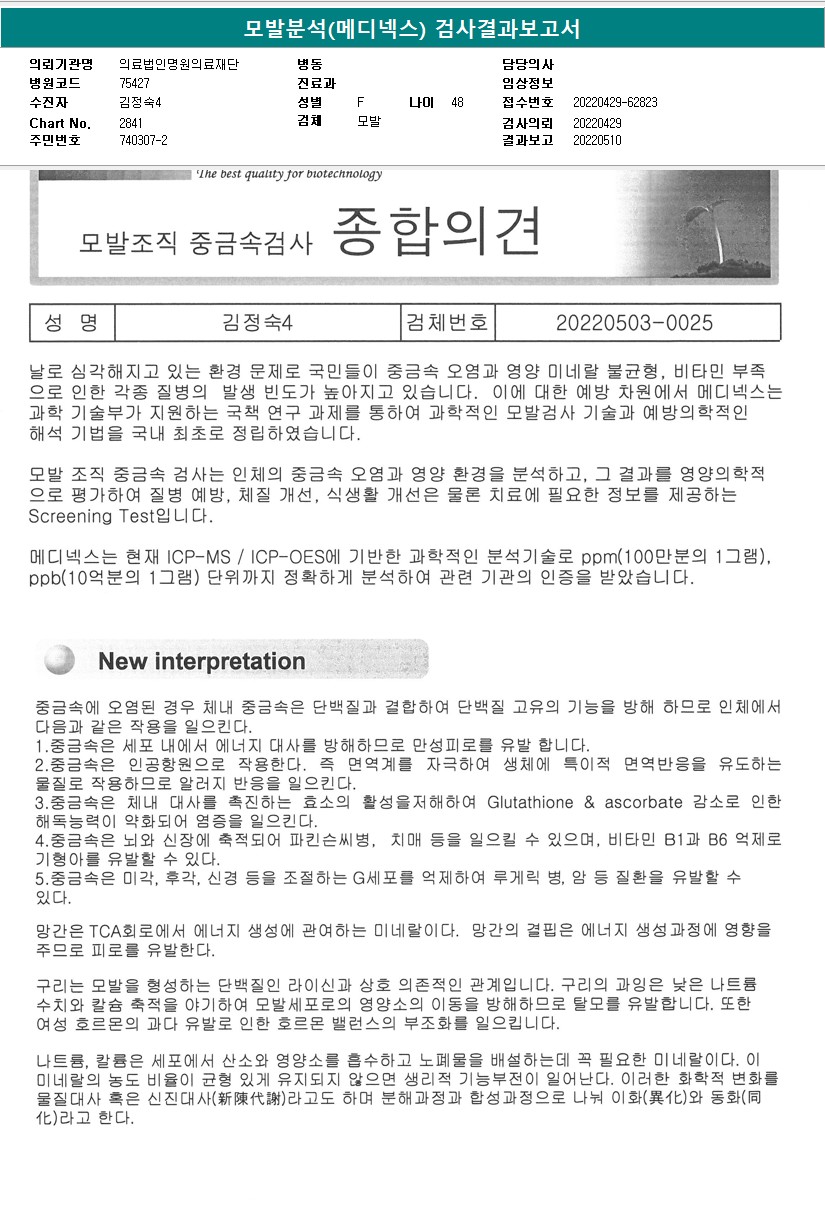 모발분석(메디넥스) 검사결과보고서

의뢰기관명 의료법인명원의료재단
병원코드 75427
수진자 김정숙4
Chart No. 2841
주민번호 740307-2

병동
진료과
성별 F 나이 48
검체 모발

담당의사
임상정보
접수번호 20220429-62823
검사의뢰 20220429
결과보고 20220510

The best quality for biotechnology

모발조직 중금속검사 종합의견

| 성 명 | 김정숙4 | 검체번호 | 20220503-0025 |
|---|---|---|---|

날로 심각해지고 있는 환경 문제로 국민들이 중금속 오염과 영양 미네랄 불균형, 비타민 부족으로 인한 각종 질병의 발생 빈도가 높아지고 있습니다. 이에 대한 예방 차원에서 메디넥스는 과학 기술부가 지원하는 국책 연구 과제를 통하여 과학적인 모발검사 기술과 예방의학적인 해석 기법을 국내 최초로 정립하였습니다.

모발 조직 중금속 검사는 인체의 중금속 오염과 영양 환경을 분석하고, 그 결과를 영양의학적으로 평가하여 질병 예방, 체질 개선, 식생활 개선은 물론 치료에 필요한 정보를 제공하는 Screening Test입니다.

메디넥스는 현재 ICP-MS / ICP-OES에 기반한 과학적인 분석기술로 ppm(100만분의 1그램), ppb(10억분의 1그램) 단위까지 정확하게 분석하여 관련 기관의 인증을 받았습니다.

New interpretation

중금속에 오염된 경우 체내 중금속은 단백질과 결합하여 단백질 고유의 기능을 방해 하므로 인체에서 다음과 같은 작용을 일으킨다.
1.중금속은 세포 내에서 에너지 대사를 방해하므로 만성피로를 유발 합니다.
2.중금속은 인공항원으로 작용한다. 즉 면역계를 자극하여 생체에 특이적 면역반응을 유도하는 물질로 작용하므로 알러지 반응을 일으킨다.
3.중금속은 체내 대사를 촉진하는 효소의 활성을저해하여 Glutathione & ascorbate 감소로 인한 해독능력이 약화되어 염증을 일으킨다.
4.중금속은 뇌와 신장에 축적되어 파킨슨씨병, 치매 등을 일으킬 수 있으며, 비타민 B1과 B6 억제로 기형아를 유발할 수 있다.
5.중금속은 미각, 후각, 신경 등을 조절하는 G세포를 억제하여 루게릭 병, 암 등 질환을 유발할 수 있다.

망간은 TCA회로에서 에너지 생성에 관여하는 미네랄이다. 망간의 결핍은 에너지 생성과정에 영향을 주므로 피로를 유발한다.

구리는 모발을 형성하는 단백질인 라이신과 상호 의존적인 관계입니다. 구리의 과잉은 낮은 나트륨 수치와 칼슘 축적을 야기하여 모발세포로의 영양소의 이동을 방해하므로 탈모를 유발합니다. 또한 여성 호르몬의 과다 유발로 인한 호르몬 밸런스의 부조화를 일으킵니다.

나트륨, 칼륨은 세포에서 산소와 영양소를 흡수하고 노폐물을 배설하는데 꼭 필요한 미네랄이다. 이 미네랄의 농도 비율이 균형 있게 유지되지 않으면 생리적 기능부전이 일어난다. 이러한 화학적 변화를 물질대사 혹은 신진대사(新陳代謝)라고도 하며 분해과정과 합성과정으로 나눠 이화(異化)와 동화(同化)라고 한다.